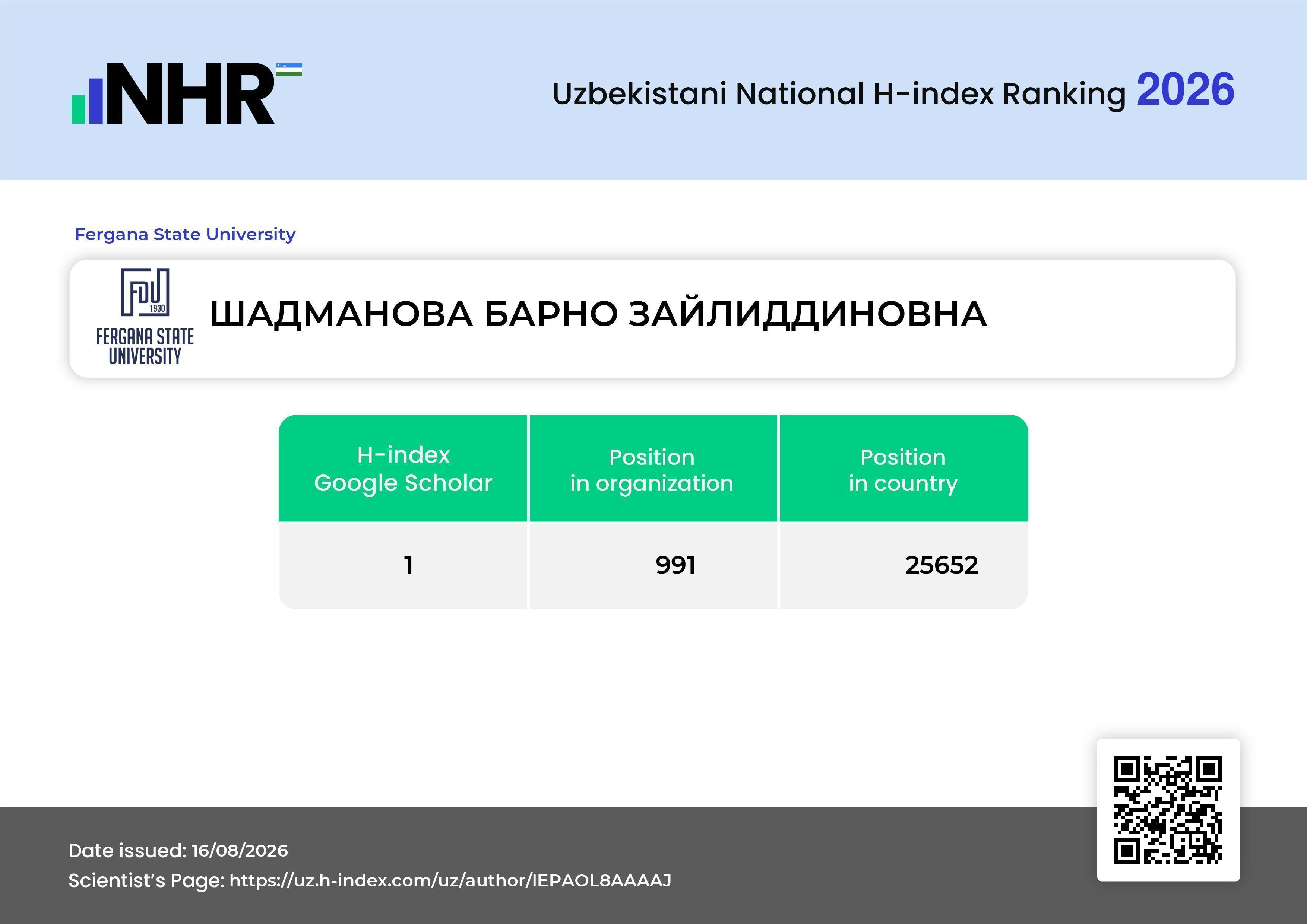 NHR

Uzbekistani National H-index Ranking 2026

Fergana State University

FDU 1930 FERGANA STATE UNIVERSITY

ШАДМАНОВА БАРНО ЗАЙЛИДДИНОВНА

| H-index Google Scholar | Position in organization | Position in country |
|---|---|---|
| 1 | 991 | 25652 |

Date issued: 16/08/2026
Scientist's Page: https://uz.h-index.com/uz/author/IEPAOL8AAAAJ